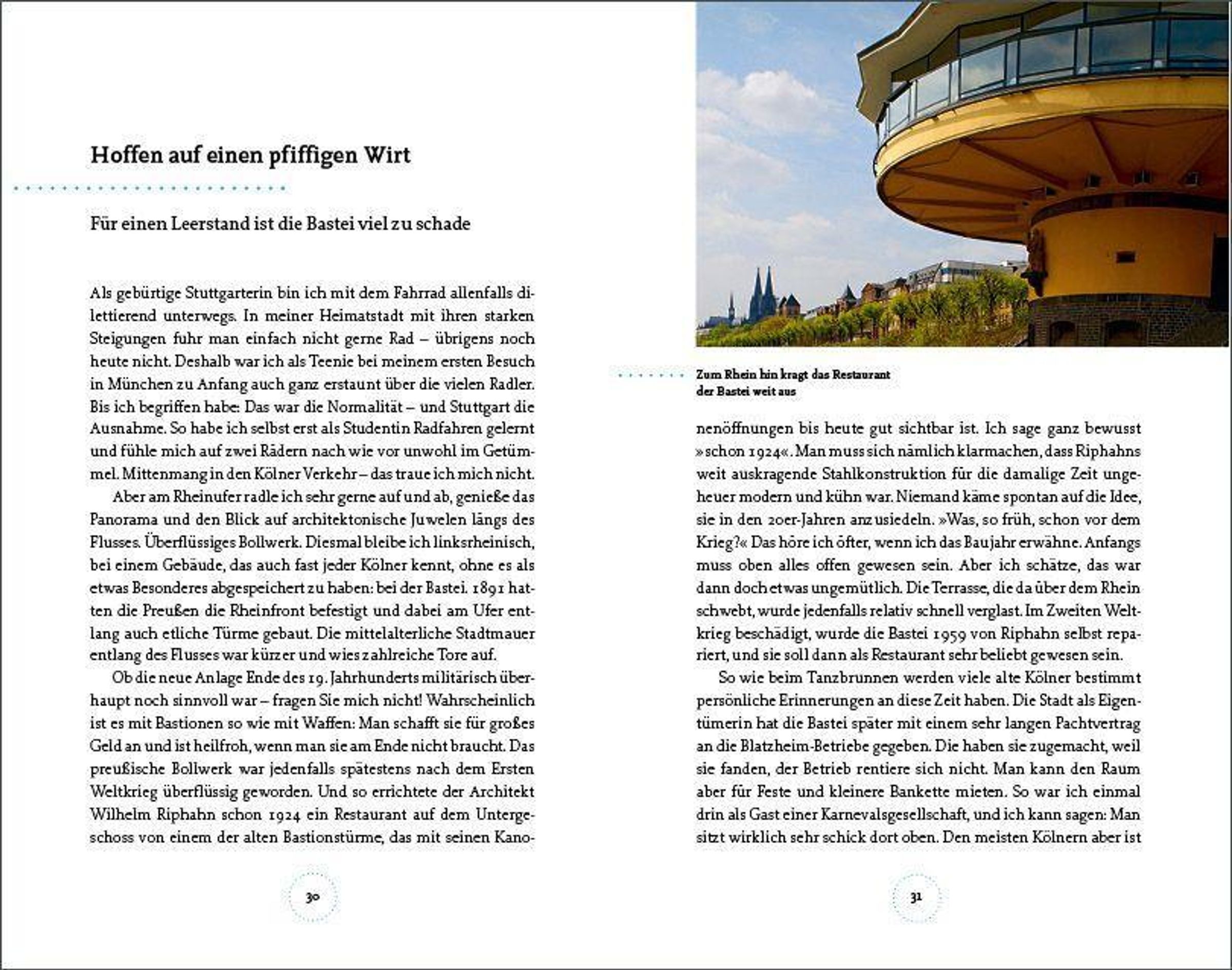 Hoffen auf einen pfiffigen Wirt

Für einen Leerstand ist die Bastei viel zu schade

Als gebürtige Stuttgarterin bin ich mit dem Fahrrad allenfalls dilettierend unterwegs. In meiner Heimatstadt mit ihren starken Steigungen fuhr man einfach nicht gerne Rad – übrigens noch heute nicht. Deshalb war ich als Teenie bei meinem ersten Besuch in München zu Anfang auch ganz erstaunt über die vielen Radler. Bis ich begriffen habe: Das war die Normalität – und Stuttgart die Ausnahme. So habe ich selbst erst als Studentin Radfahren gelernt und fühle mich auf zwei Rädern nach wie vor unwohl im Getümmel. Mittenmang in den Kölner Verkehr – das traue ich mich nicht.

Aber am Rheinufer radle ich sehr gerne auf und ab, genieße das Panorama und den Blick auf architektonische Juwelen längs des Flusses. Überflüssiges Bollwerk. Diesmal bleibe ich linksrheinisch, bei einem Gebäude, das auch fast jeder Kölner kennt, ohne es als etwas Besonderes abgespeichert zu haben: bei der Bastei. 1891 hatten die Preußen die Rheinfront befestigt und dabei am Ufer entlang auch etliche Türme gebaut. Die mittelalterliche Stadtmauer entlang des Flusses war kürzer und wies zahlreiche Tore auf.

Ob die neue Anlage Ende des 19. Jahrhunderts militärisch überhaupt noch sinnvoll war – fragen Sie mich nicht! Wahrscheinlich ist es mit Bastionen so wie mit Waffen: Man schafft sie für großes Geld an und ist heilfroh, wenn man sie am Ende nicht braucht. Das preußische Bollwerk war jedenfalls spätestens nach dem Ersten Weltkrieg überflüssig geworden. Und so errichtete der Architekt Wilhelm Riphahn schon 1924 ein Restaurant auf dem Untergeschoss von einem der alten Bastionstürme, das mit seinen Kano-

30

Zum Rhein hin kragt das Restaurant der Bastei weit aus

nenöffnungen bis heute gut sichtbar ist. Ich sage ganz bewusst »schon 1924«. Man muss sich nämlich klarmachen, dass Riphahns weit auskragende Stahlkonstruktion für die damalige Zeit ungeheuer modern und kühn war. Niemand käme spontan auf die Idee, sie in den 20er-Jahren anzusiedeln. »Was, so früh, schon vor dem Krieg?« Das höre ich öfter, wenn ich das Baujahr erwähne. Anfangs muss oben alles offen gewesen sein. Aber ich schätze, das war dann doch etwas ungemütlich. Die Terrasse, die da über dem Rhein schwebt, wurde jedenfalls relativ schnell verglast. Im Zweiten Weltkrieg beschädigt, wurde die Bastei 1959 von Riphahn selbst repariert, und sie soll dann als Restaurant sehr beliebt gewesen sein.

So wie beim Tanzbrunnen werden viele alte Kölner bestimmt persönliche Erinnerungen an diese Zeit haben. Die Stadt als Eigentümerin hat die Bastei später mit einem sehr langen Pachtvertrag an die Blatzheim-Betriebe gegeben. Die haben sie zugemacht, weil sie fanden, der Betrieb rentiere sich nicht. Man kann den Raum aber für Feste und kleinere Bankette mieten. So war ich einmal drin als Gast einer Karnevalsgesellschaft, und ich kann sagen: Man sitzt wirklich sehr schick dort oben. Den meisten Kölnern aber ist

31